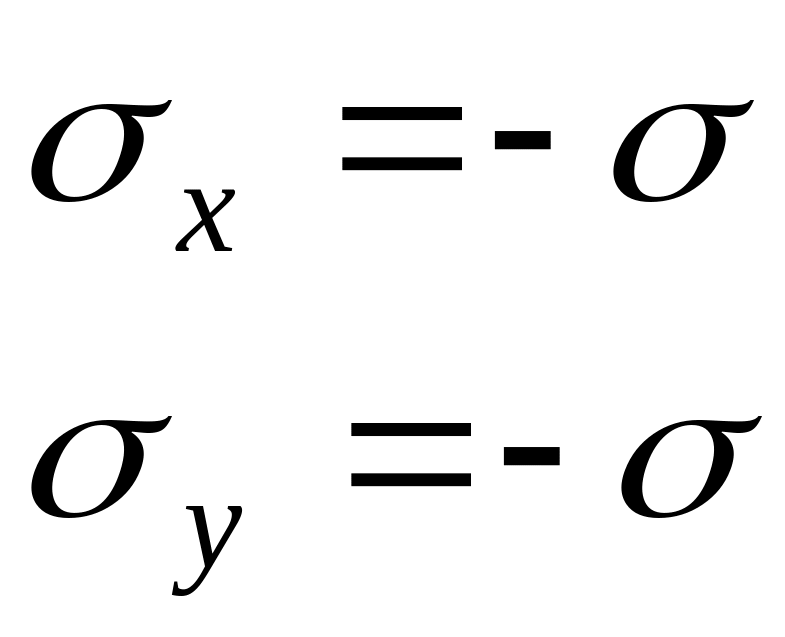 $\sigma_x = -\sigma$

$\sigma_y = -\sigma$